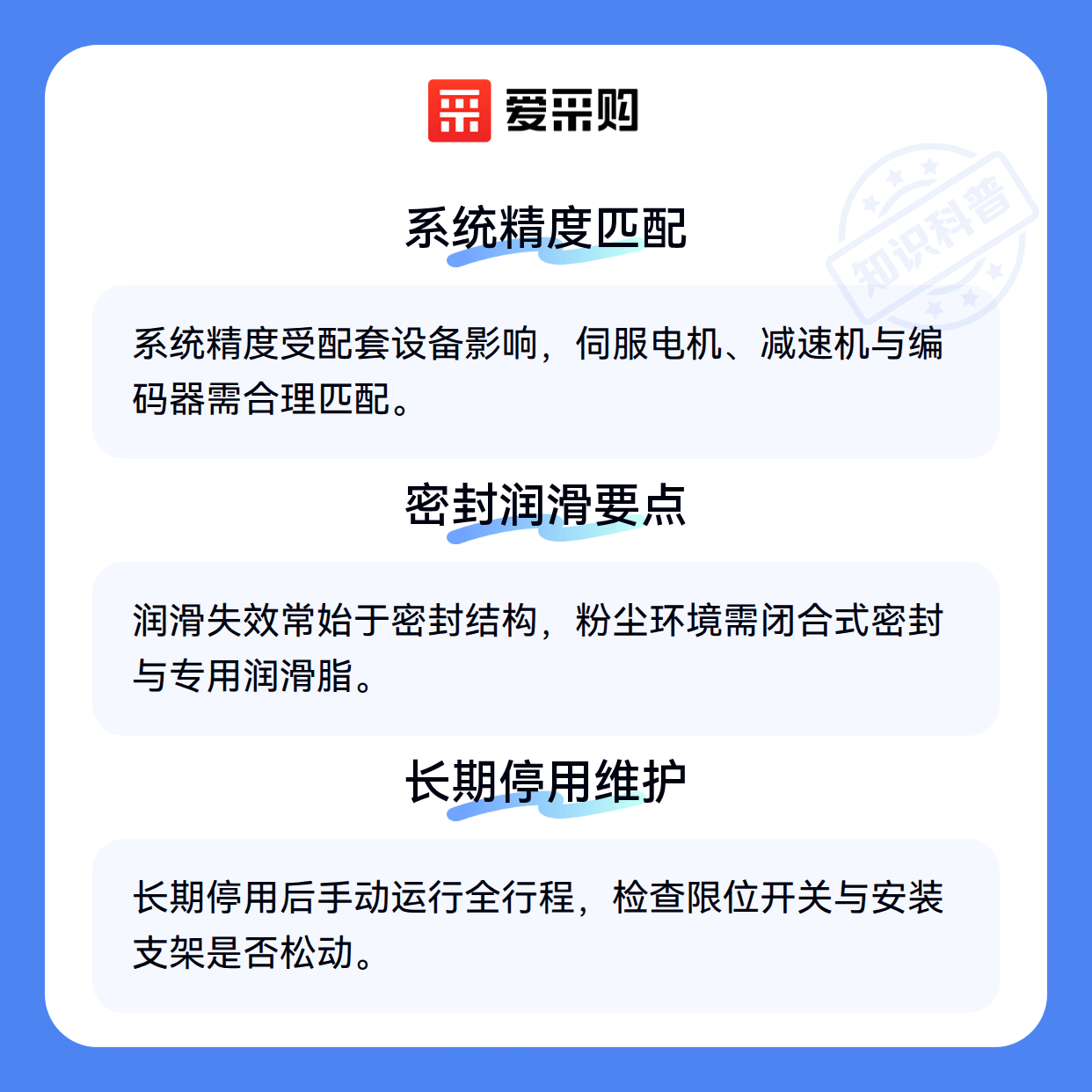 爱采购

系统精度匹配

系统精度受配套设备影响，伺服电机、减速机与编码器需合理匹配。

密封润滑要点

润滑失效常始于密封结构，粉尘环境需闭合式密封与专用润滑脂。

长期停用维护

长期停用后手动运行全行程，检查限位开关与安装支架是否松动。

知识科普